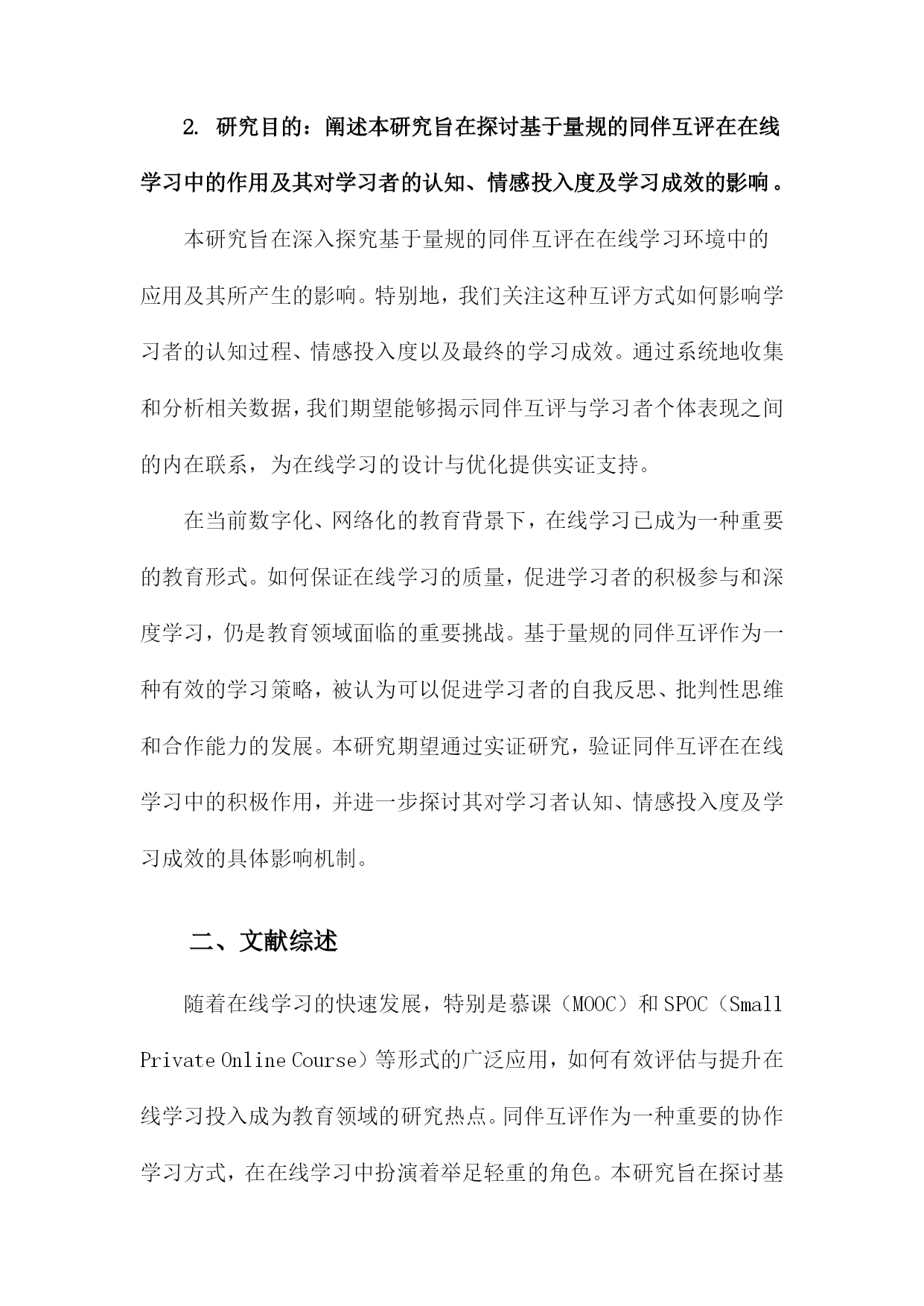 2. 研究目的：阐述本研究旨在探讨基于量规的同伴互评在在线学习中的作用及其对学习者的认知、情感投入度及学习成效的影响。

本研究旨在深入探究基于量规的同伴互评在在线学习环境中的应用及其所产生的影响。特别地，我们关注这种互评方式如何影响学习者的认知过程、情感投入度以及最终的学习成效。通过系统地收集和分析相关数据，我们期望能够揭示同伴互评与学习者个体表现之间的内在联系，为在线学习的设计与优化提供实证支持。

在当前数字化、网络化的教育背景下，在线学习已成为一种重要的教育形式。如何保证在线学习的质量，促进学习者的积极参与和深度学习，仍是教育领域面临的重要挑战。基于量规的同伴互评作为一种有效的学习策略，被认为可以促进学习者的自我反思、批判性思维和合作能力的发展。本研究期望通过实证研究，验证同伴互评在在线学习中的积极作用，并进一步探讨其对学习者认知、情感投入度及学习成效的具体影响机制。

二、文献综述

随着在线学习的快速发展，特别是慕课（MOOC）和SPOC（Small Private Online Course）等形式的广泛应用，如何有效评估与提升在线学习投入成为教育领域的研究热点。同伴互评作为一种重要的协作学习方式，在在线学习中扮演着举足轻重的角色。本研究旨在探讨基